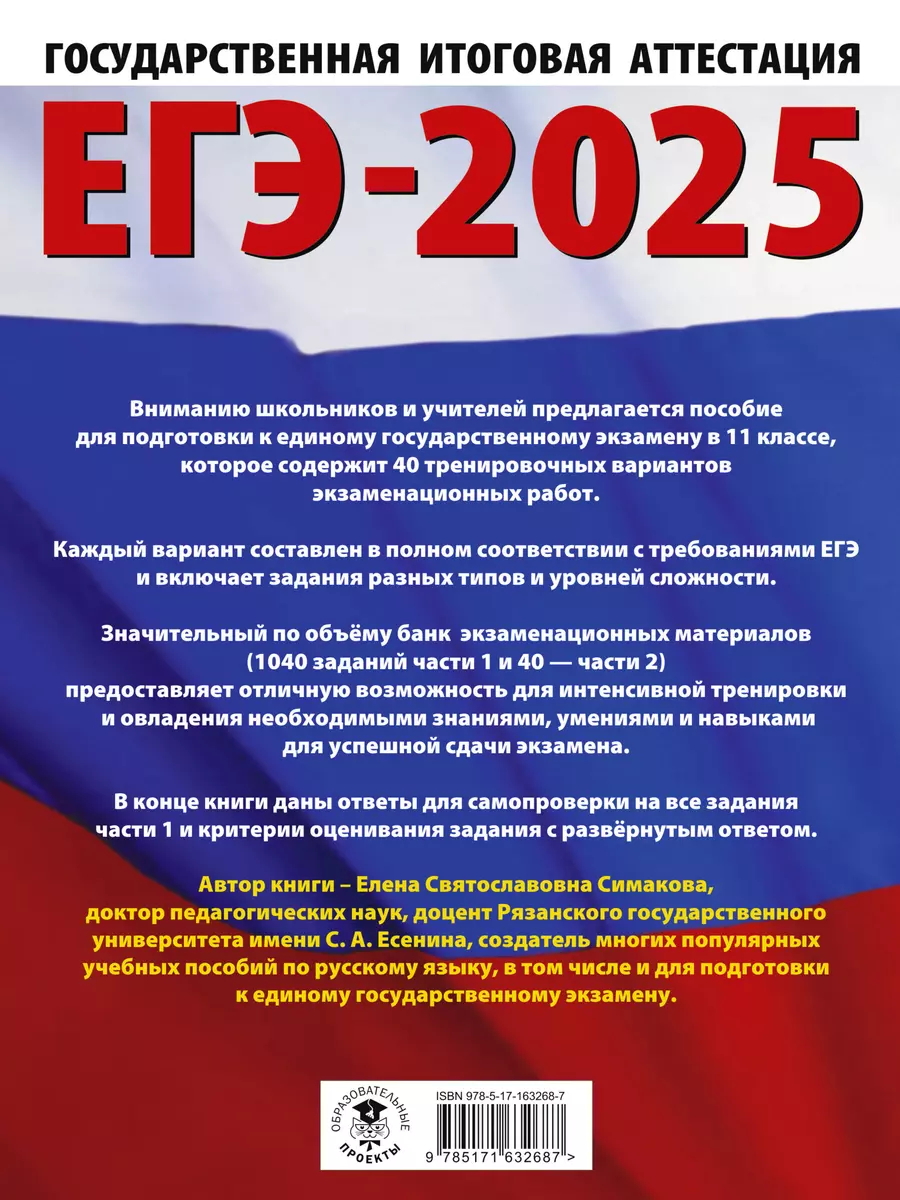 ГОСУДАРСТВЕННАЯ ИТОГОВАЯ АТТЕСТАЦИЯ

ЕГЭ-2025

Вниманию школьников и учителей предлагается пособие для подготовки к единому государственному экзамену в 11 классе, которое содержит 40 тренировочных вариантов экзаменационных работ.

Каждый вариант составлен в полном соответствии с требованиями ЕГЭ и включает задания разных типов и уровней сложности.

Значительный по объёму банк экзаменационных материалов (1040 заданий части 1 и 40 — части 2) предоставляет отличную возможность для интенсивной тренировки и овладения необходимыми знаниями, умениями и навыками для успешной сдачи экзамена.

В конце книги даны ответы для самопроверки на все задания части 1 и критерии оценивания задания с развёрнутым ответом.

Автор книги – Елена Святославовна Симакова, доктор педагогических наук, доцент Рязанского государственного университета имени С. А. Есенина, создатель многих популярных учебных пособий по русскому языку, в том числе и для подготовки к единому государственному экзамену.

ОБРАЗОВАТЕЛЬНЫЕ ПРОЕКТЫ

ISBN 978-5-17-163268-7

9 785171 632687 >